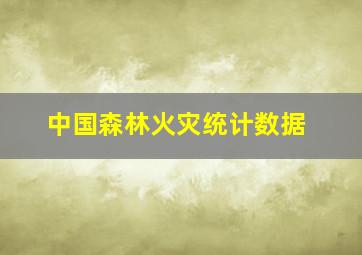 中国森林火灾统计数据